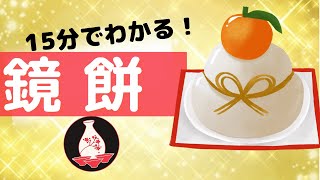 15分でわかる！

鏡餅